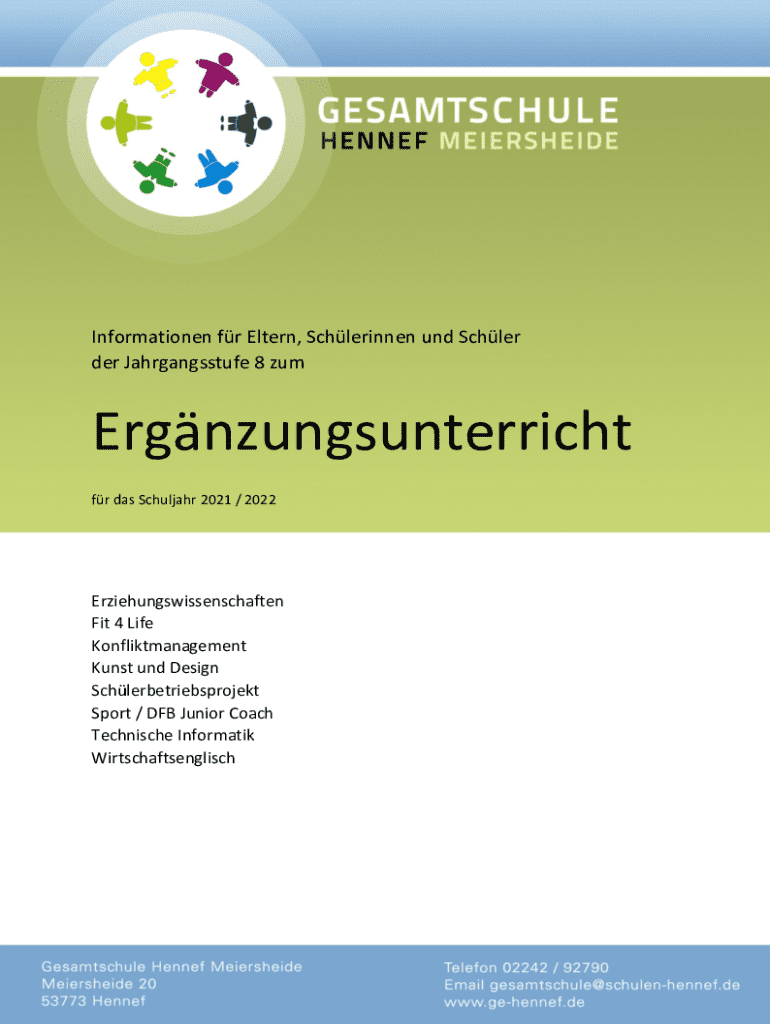 GESAMTSCHULE
HENNEF MEIERSHEIDE

Informationen für Eltern, Schülerinnen und Schüler der Jahrgangsstufe 8 zum

Ergänzungsunterricht

für das Schuljahr 2021 / 2022

Erziehungswissenschaften
Fit 4 Life
Konfliktmanagement
Kunst und Design
Schülerbetriebsprojekt
Sport / DFB Junior Coach
Technische Informatik
Wirtschaftsenglisch

Gesamtschule Hennef Meiersheide
Meiersheide 20
53773 Hennef

Telefon 02242 / 92790
Email gesamtschule@schulen-hennef.de
www.ge-hennef.de